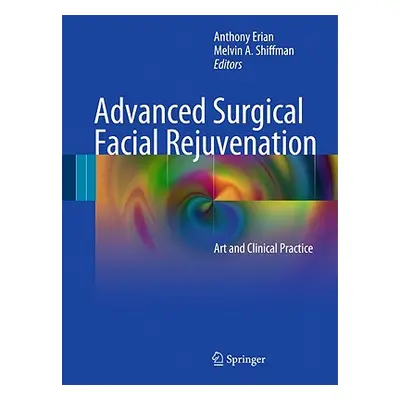 Anthony Erian
Melvin A. Shiffman
Editors

Advanced Surgical Facial Rejuvenation

Art and Clinical Practice

Springer